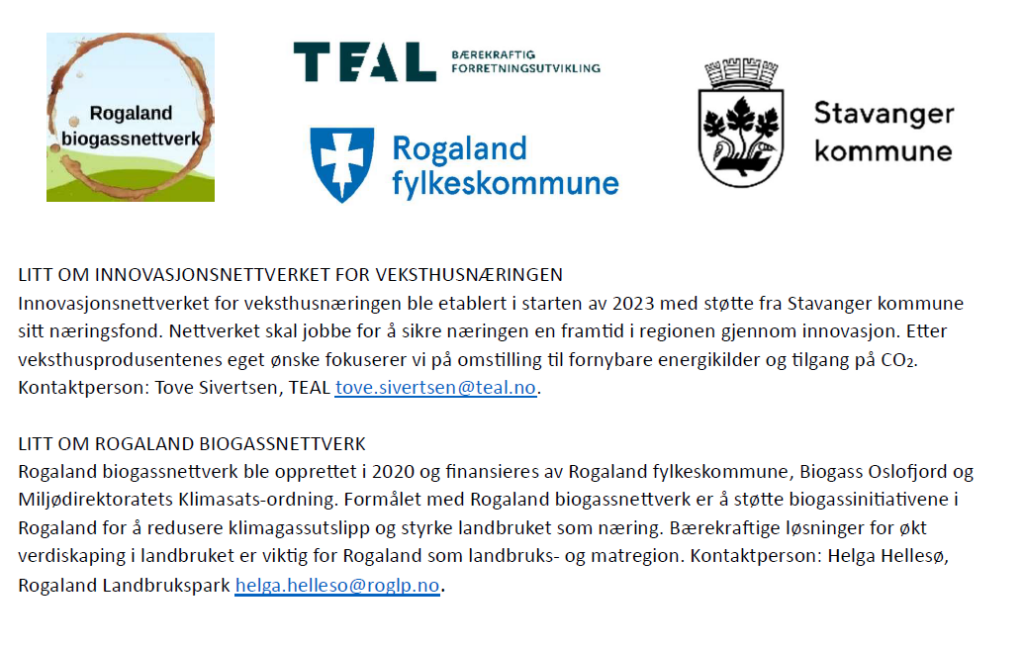 Rogaland biogassnettverk

TEAL BÆREKRAFTIG FORRETNINGSUTVIKLING

Rogaland fylkeskommune

Stavanger kommune

LITT OM INNOVASJONSNETTVERKET FOR VEKSTHUSNÆRINGEN
Innovasjonsnettverket for veksthusnæringen ble etablert i starten av 2023 med støtte fra Stavanger kommune sitt næringsfond. Nettverket skal jobbe for å sikre næringen en framtid i regionen gjennom innovasjon. Etter veksthusprodusentenes eget ønske fokuserer vi på omstilling til fornybare energikilder og tilgang på $CO_2$. Kontaktperson: Tove Sivertsen, TEAL tove.sivertsen@teal.no.

LITT OM ROGALAND BIOGASSNETTVERK
Rogaland biogassnettverk ble opprettet i 2020 og finansieres av Rogaland fylkeskommune, Biogass Oslofjord og Miljødirektoratets Klimasats-ordning. Formålet med Rogaland biogassnettverk er å støtte biogassinitiativene i Rogaland for å redusere klimagassutslipp og styrke landbruket som næring. Bærekraftige løsninger for økt verdiskaping i landbruket er viktig for Rogaland som landbruks- og matregion. Kontaktperson: Helga Hellesø, Rogaland Landbrukspark helga.helleso@roglp.no.